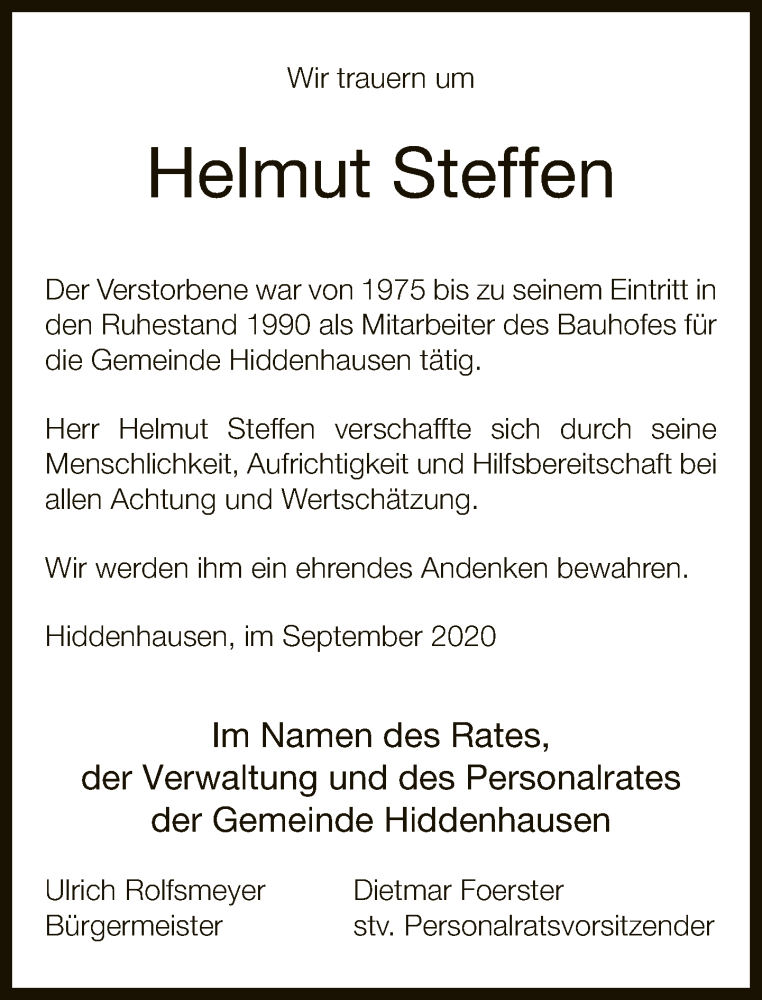 Wir trauern um

Helmut Steffen

Der Verstorbene war von 1975 bis zu seinem Eintritt in den Ruhestand 1990 als Mitarbeiter des Bauhofes für die Gemeinde Hiddenhausen tätig.

Herr Helmut Steffen verschaffte sich durch seine Menschlichkeit, Aufrichtigkeit und Hilfsbereitschaft bei allen Achtung und Wertschätzung.

Wir werden ihm ein ehrendes Andenken bewahren.

Hiddenhausen, im September 2020

Im Namen des Rates,
der Verwaltung und des Personalrates
der Gemeinde Hiddenhausen

Ulrich Rolfsmeyer
Bürgermeister

Dietmar Foerster
stv. Personalratsvorsitzender